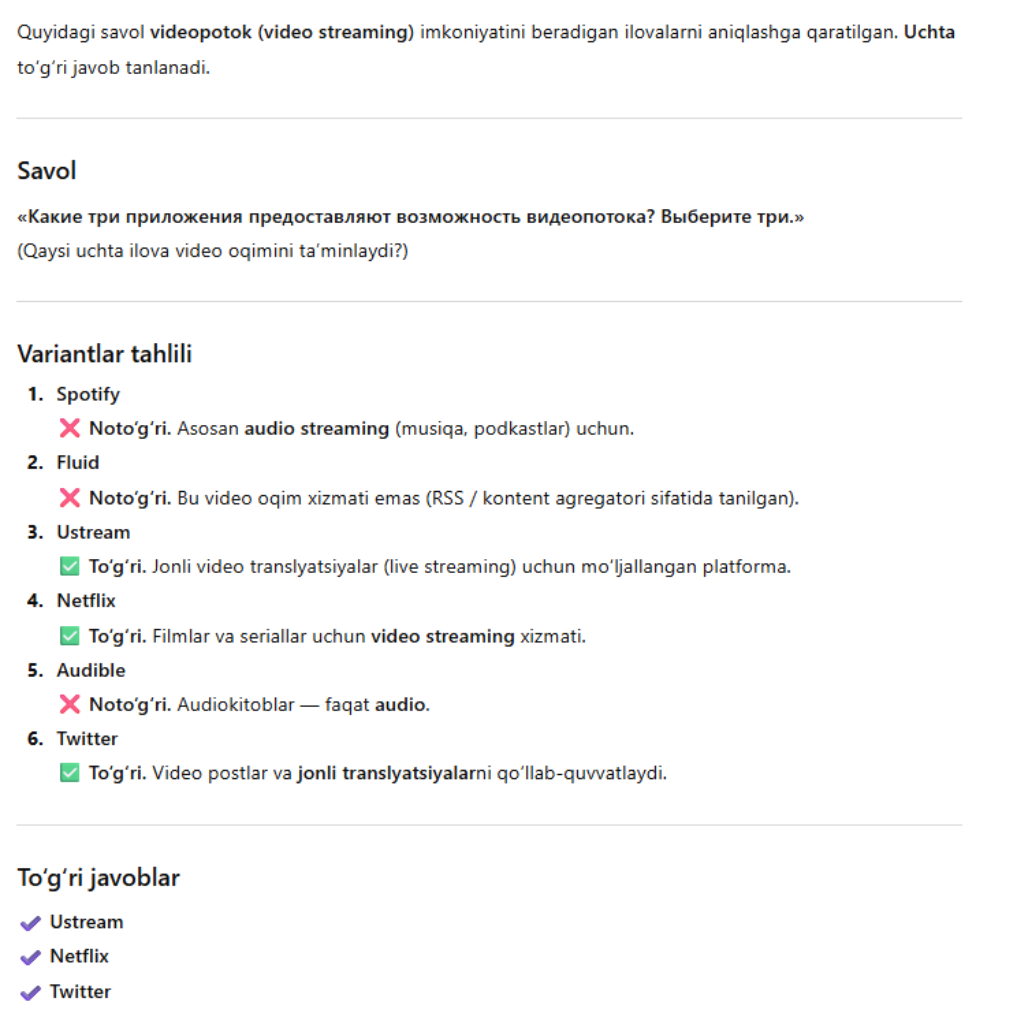 Quyidagi savol videopotok (video streaming) imkoniyatini beradigan ilovalarni aniqlashga qaratilgan. Uchta to‘g‘ri javob tanlanadi.

Savol

«Какие три приложения предоставляют возможность видеопотока? Выберите три.»
(Qaysi uchta ilova video oqimini ta’minlaydi?)

Variantlar tahlili

1. Spotify
❌ Noto‘g‘ri. Asosan audio streaming (musiqa, podkastlar) uchun.
2. Fluid
❌ Noto‘g‘ri. Bu video oqim xizmati emas (RSS / kontent agregatori sifatida tanilgan).
3. Ustream
✅ To‘g‘ri. Jonli video translyatsiyalar (live streaming) uchun mo‘ljallangan platforma.
4. Netflix
✅ To‘g‘ri. Filmlar va seriallar uchun video streaming xizmati.
5. Audible
❌ Noto‘g‘ri. Audiokitoblar — faqat audio.
6. Twitter
✅ To‘g‘ri. Video postlar va jonli translyatsiyalarni qo‘llab-quvvatlaydi.

To‘g‘ri javoblar

✔ Ustream
✔ Netflix
✔ Twitter